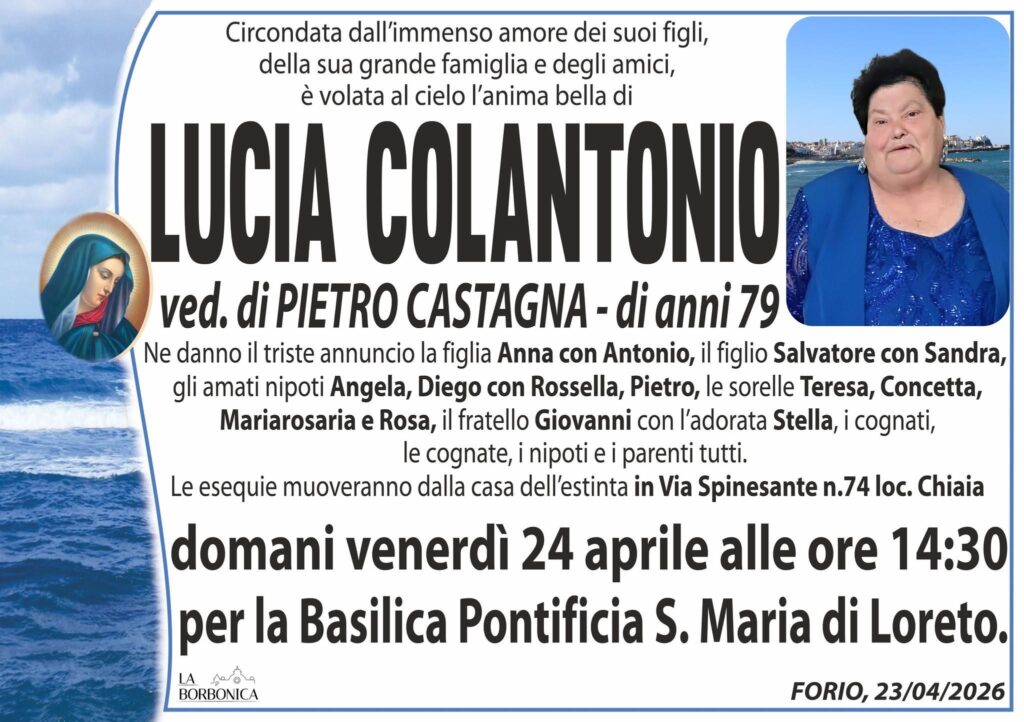 Circondata dall'immenso amore dei suoi figli, della sua grande famiglia e degli amici, è volata al cielo l'anima bella di

LUCIA COLANTONIO

ved. di PIETRO CASTAGNA - di anni 79

Ne danno il triste annuncio la figlia Anna con Antonio, il figlio Salvatore con Sandra, gli amati nipoti Angela, Diego con Rossella, Pietro, le sorelle Teresa, Concetta, Mariarosaria e Rosa, il fratello Giovanni con l'adorata Stella, i cognati, le cognate, i nipoti e i parenti tutti.

Le esequie muoveranno dalla casa dell'estinta in Via Spinesante n.74 loc. Chiaia

domani venerdì 24 aprile alle ore 14:30

per la Basilica Pontificia S. Maria di Loreto.

LA BORBONICA

FORIO, 23/04/2026